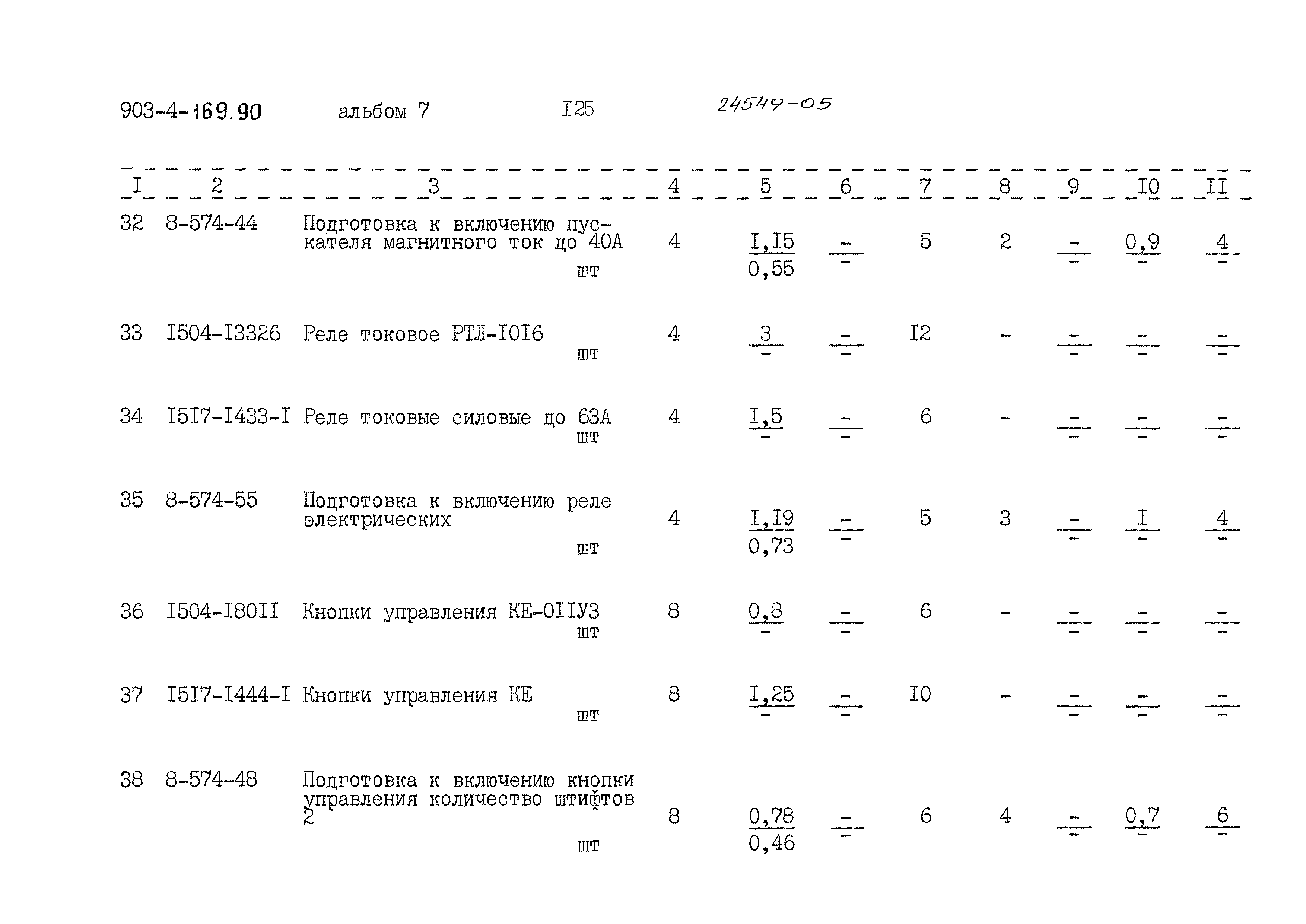 903-4-169.90 альбом 7 I25 24549-05

| I | 2 | 3 | 4 | 5 | 6 | 7 | 8 | 9 | I0 | II |
|---|---|---|---|---|---|---|---|---|---|---|
| 32 | 8-574-44 | Подготовка к включению пускателя магнитного ток до 40А шт | 4 | $\frac{I,I5}{0,55}$ | $\frac{-}{-}$ | 5 | 2 | $\frac{-}{-}$ | $\frac{0,9}{-}$ | $\frac{4}{-}$ |
| 33 | I504-I3326 | Реле токовое РТЛ-I0I6 шт | 4 | $\frac{3}{-}$ | $\frac{-}{-}$ | I2 | - | $\frac{-}{-}$ | $\frac{-}{-}$ | $\frac{-}{-}$ |
| 34 | I5I7-I433-I | Реле токовые силовые до 63А шт | 4 | $\frac{I,5}{-}$ | $\frac{-}{-}$ | 6 | - | $\frac{-}{-}$ | $\frac{-}{-}$ | $\frac{-}{-}$ |
| 35 | 8-574-55 | Подготовка к включению реле электрических шт | 4 | $\frac{I,I9}{0,73}$ | $\frac{-}{-}$ | 5 | 3 | $\frac{-}{-}$ | $\frac{I}{-}$ | $\frac{4}{-}$ |
| 36 | I504-I80II | Кнопки управления КЕ-0IIУ3 шт | 8 | $\frac{0,8}{-}$ | $\frac{-}{-}$ | 6 | - | $\frac{-}{-}$ | $\frac{-}{-}$ | $\frac{-}{-}$ |
| 37 | I5I7-I444-I | Кнопки управления КЕ шт | 8 | $\frac{I,25}{-}$ | $\frac{-}{-}$ | I0 | - | $\frac{-}{-}$ | $\frac{-}{-}$ | $\frac{-}{-}$ |
| 38 | 8-574-48 | Подготовка к включению кнопки управления количество штифтов 2 шт | 8 | $\frac{0,78}{0,46}$ | $\frac{-}{-}$ | 6 | 4 | $\frac{-}{-}$ | $\frac{0,7}{-}$ | $\frac{6}{-}$ |